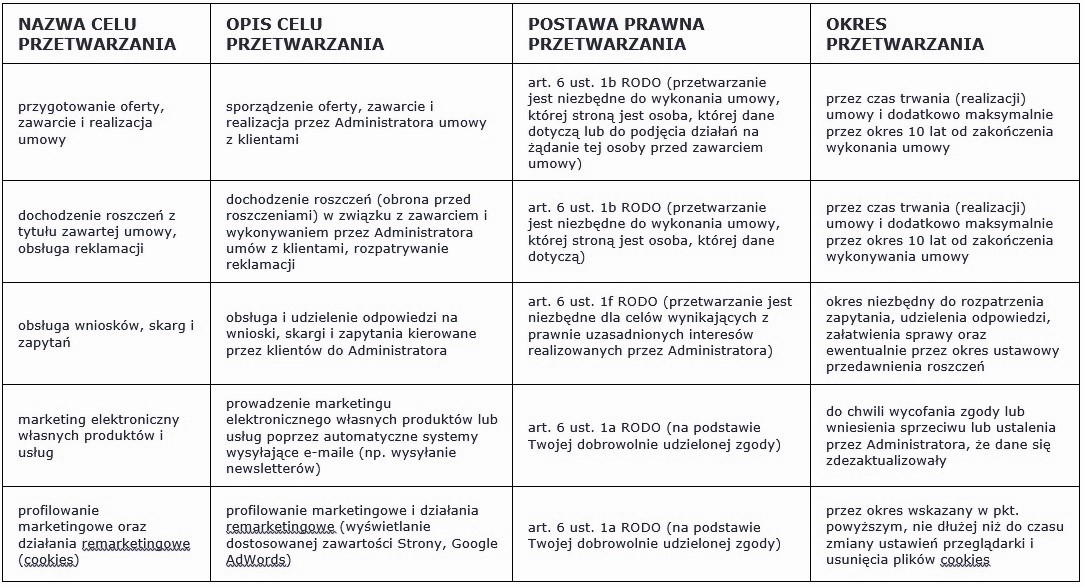 | NAZWA CELU PRZETWARZANIA | OPIS CELU PRZETWARZANIA | POSTAWA PRAWNA PRZETWARZANIA | OKRES PRZETWARZANIA |
|---|---|---|---|
| przygotowanie oferty, zawarcie i realizacja umowy | sporządzenie oferty, zawarcie i realizacja przez Administratora umowy z klientami | art. 6 ust. 1b RODO (przetwarzanie jest niezbędne do wykonania umowy, której stroną jest osoba, której dane dotyczą lub do podjęcia działań na żądanie tej osoby przed zawarciem umowy) | przez czas trwania (realizacji) umowy i dodatkowo maksymalnie przez okres 10 lat od zakończenia wykonania umowy |
| dochodzenie roszczeń z tytułu zawartej umowy, obsługa reklamacji | dochodzenie roszczeń (obrona przed roszczeniami) w związku z zawarciem i wykonywaniem przez Administratora umów z klientami, rozpatrywanie reklamacji | art. 6 ust. 1b RODO (przetwarzanie jest niezbędne do wykonania umowy, której stroną jest osoba, której dane dotyczą) | przez czas trwania (realizacji) umowy i dodatkowo maksymalnie przez okres 10 lat od zakończenia wykonywania umowy |
| obsługa wniosków, skarg i zapytań | obsługa i udzielenie odpowiedzi na wnioski, skargi i zapytania kierowane przez klientów do Administratora | art. 6 ust. 1f RODO (przetwarzanie jest niezbędne dla celów wynikających z prawnie uzasadnionych interesów realizowanych przez Administratora) | okres niezbędny do rozpatrzenia zapytania, udzielenia odpowiedzi, załatwienia sprawy oraz ewentualnie przez okres ustawowy przedawnienia roszczeń |
| marketing elektroniczny własnych produktów i usług | prowadzenie marketingu elektronicznego własnych produktów lub usług poprzez automatyczne systemy wysyłające e-maile (np. wysyłanie newsletterów) | art. 6 ust. 1a RODO (na podstawie Twojej dobrowolnie udzielonej zgody) | do chwili wycofania zgody lub wniesienia sprzeciwu lub ustalenia przez Administratora, że dane się zdezaktualizowały |
| profilowanie marketingowe oraz działania remarketingowe (cookies) | profilowanie marketingowe i działania remarketingowe (wyświetlanie dostosowanej zawartości Strony, Google AdWords) | art. 6 ust. 1a RODO (na podstawie Twojej dobrowolnie udzielonej zgody) | przez okres wskazany w pkt. powyższym, nie dłużej niż do czasu zmiany ustawień przeglądarki i usunięcia plików cookies |